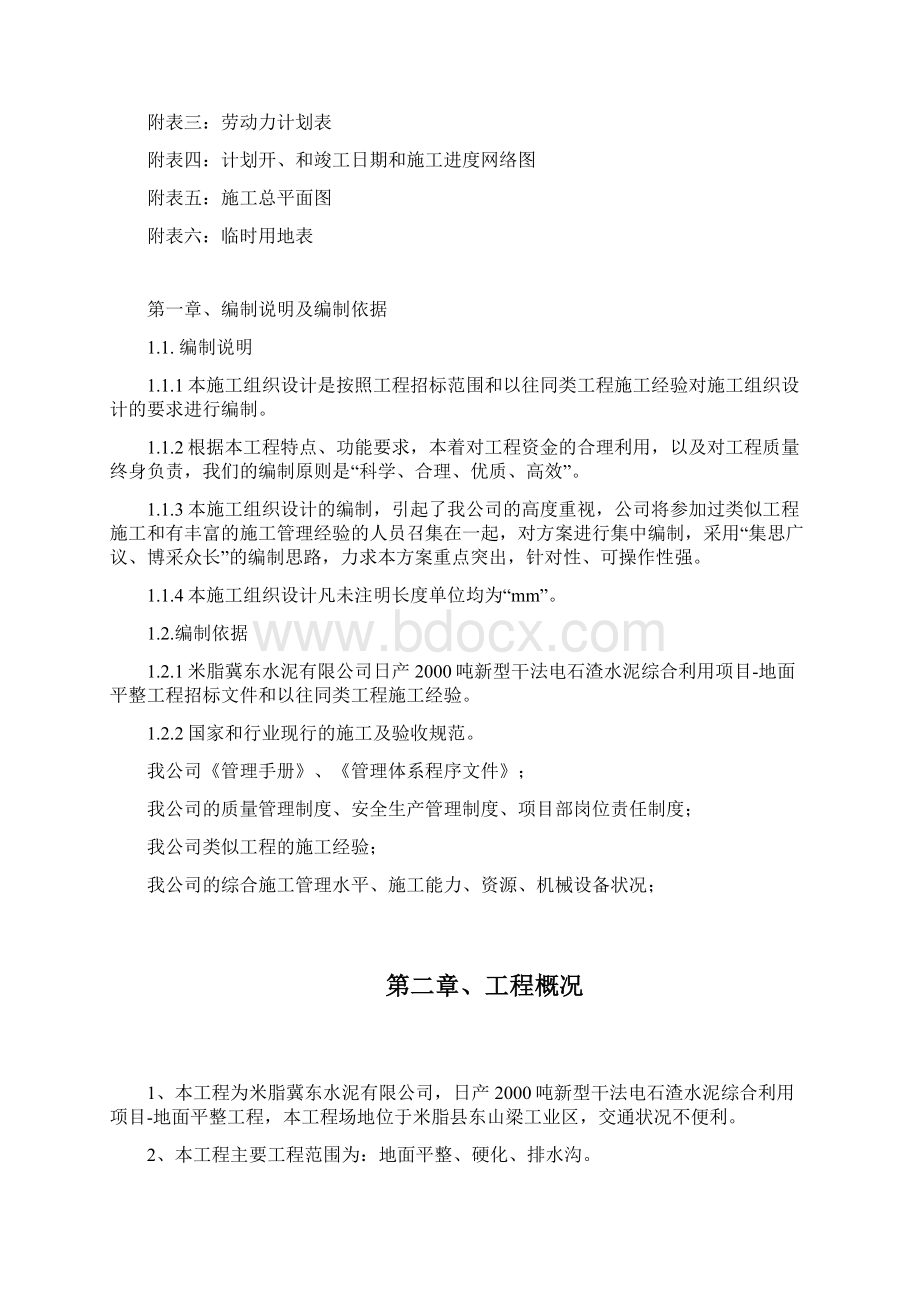 附表三：劳动力计划表

附表四：计划开、和竣工日期和施工进度网络图

附表五：施工总平面图

附表六：临时用地表

第一章、编制说明及编制依据

1.1. 编制说明

1.1.1 本施工组织设计是按照工程招标范围和以往同类工程施工经验对施工组织设计的要求进行编制。

1.1.2 根据本工程特点、功能要求，本着对工程资金的合理利用，以及对工程质量终身负责，我们的编制原则是“科学、合理、优质、高效”。

1.1.3 本施工组织设计的编制，引起了我公司的高度重视，公司将参加过类似工程施工和有丰富的施工管理经验的人员召集在一起，对方案进行集中编制，采用“集思广议、博采众长”的编制思路，力求本方案重点突出，针对性、可操作性强。

1.1.4 本施工组织设计凡未注明长度单位均为“mm”。

1.2.编制依据

www.bdocx.com

1.2.1 米脂冀东水泥有限公司日产 2000 吨新型干法电石渣水泥综合利用项目-地面平整工程招标文件和以往同类工程施工经验。

1.2.2 国家和行业现行的施工及验收规范。

我公司《管理手册》、《管理体系程序文件》；

我公司的质量管理制度、安全生产管理制度、项目部岗位责任制度；

我公司类似工程的施工经验；

我公司的综合施工管理水平、施工能力、资源、机械设备状况；

第二章、工程概况

1、本工程为米脂冀东水泥有限公司，日产 2000 吨新型干法电石渣水泥综合利用项目-地面平整工程，本工程场地位于米脂县东山梁工业区，交通状况不便利。

2、本工程主要工程范围为：地面平整、硬化、排水沟。